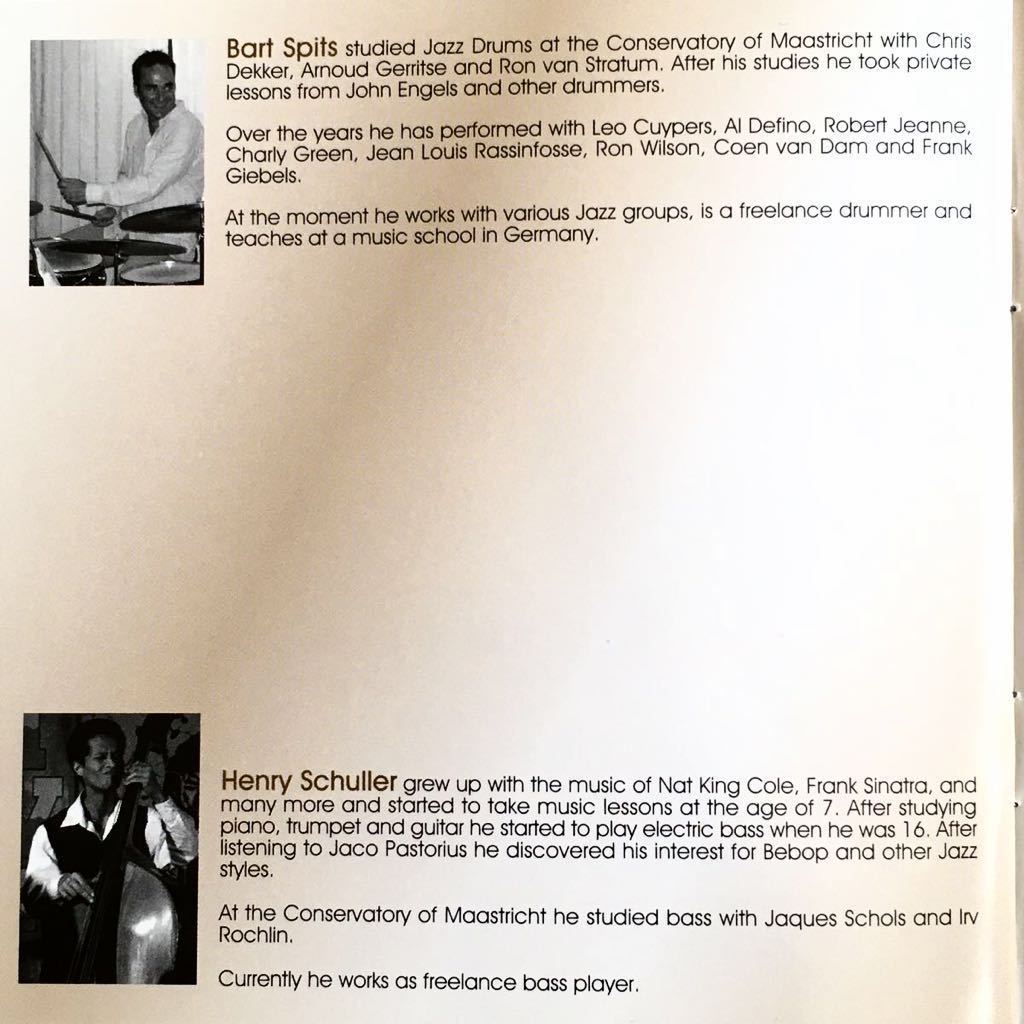 Bart Spits studied Jazz Drums at the Conservatory of Maastricht with Chris Dekker, Arnoud Gerritse and Ron van Stratum. After his studies he took private lessons from John Engels and other drummers.

Over the years he has performed with Leo Cuypers, Al Defino, Robert Jeanne, Charly Green, Jean Louis Rassinfosse, Ron Wilson, Coen van Dam and Frank Giebels.

At the moment he works with various Jazz groups, is a freelance drummer and teaches at a music school in Germany.

Henry Schuller grew up with the music of Nat King Cole, Frank Sinatra, and many more and started to take music lessons at the age of 7. After studying piano, trumpet and guitar he started to play electric bass when he was 16. After listening to Jaco Pastorius he discovered his interest for Bebop and other Jazz styles.

At the Conservatory of Maastricht he studied bass with Jaques Schols and Irv Rochlin.

Currently he works as freelance bass player.